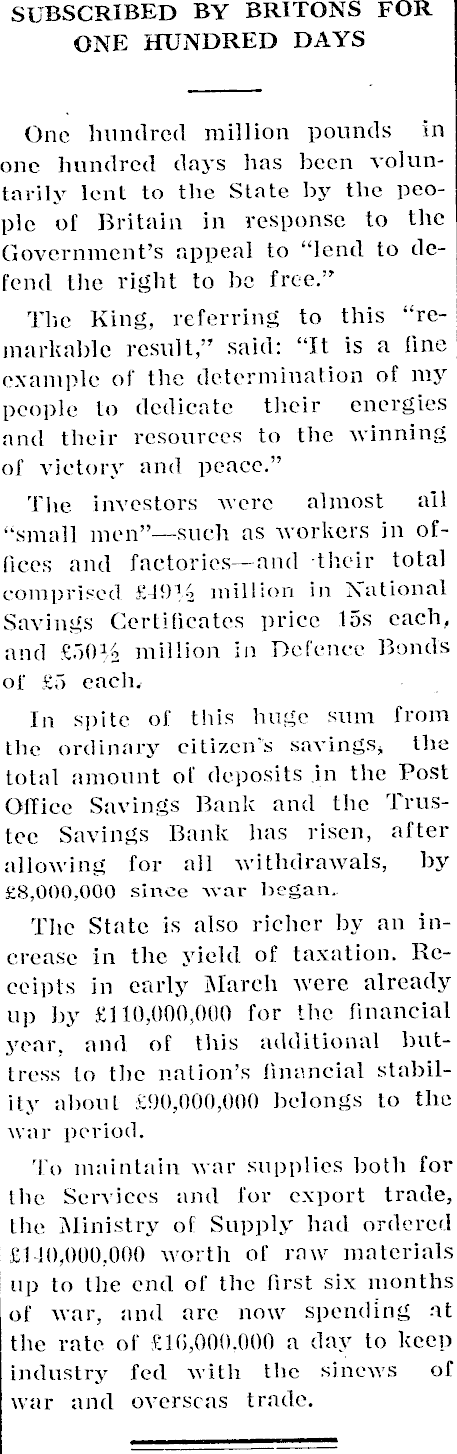 SUBSCRIBED BY BRITONS FOR ONE HUNDRED DAYS

One hundred million pounds in one hundred days has been voluntarily lent to the State by the people of Britain in response to the Government's appeal to "lend to defend the right to be free."

The King, referring to this "remarkable result," said: "It is a fine example of the determination of my people to dedicate their energies and their resources to the winning of victory and peace."

The investors were almost all "small men"—such as workers in offices and factories—and their total comprised £49½ million in National Savings Certificates price 15s each, and £50½ million in Defence Bonds of £5 each.

In spite of this huge sum from the ordinary citizen's savings, the total amount of deposits in the Post Office Savings Bank and the Trustee Savings Bank has risen, after allowing for all withdrawals, by £8,000,000 since war began.

The State is also richer by an increase in the yield of taxation. Receipts in early March were already up by £110,000,000 for the financial year, and of this additional buttress to the nation's financial stability about £90,000,000 belongs to the war period.

To maintain war supplies both for the Services and for export trade, the Ministry of Supply had ordered £140,000,000 worth of raw materials up to the end of the first six months of war, and are now spending at the rate of £16,000,000 a day to keep industry fed with the sinews of war and overseas trade.